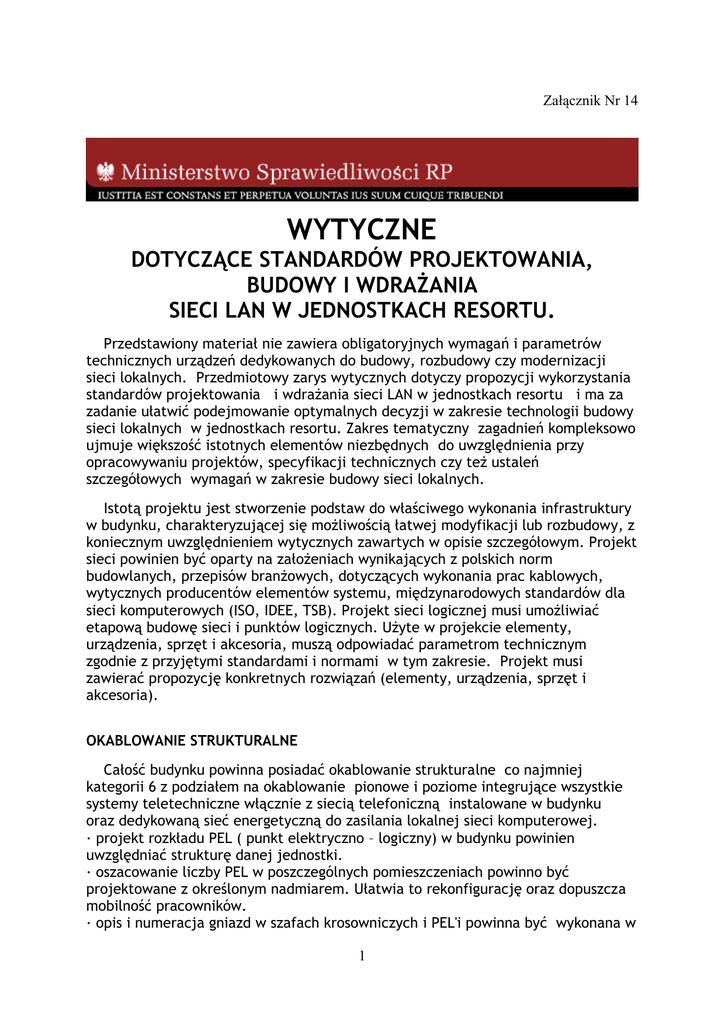 Załącznik Nr 14

Ministerstwo Sprawiedliwości RP
IUSTITIA EST CONSTANS ET PERPETUA VOLUNTAS IUS SUUM CUIQUE TRIBUENDI

WYTYCZNE
DOTYCZĄCE STANDARDÓW PROJEKTOWANIA, BUDOWY I WDRAŻANIA SIECI LAN W JEDNOSTKACH RESORTU.

Przedstawiony materiał nie zawiera obligatoryjnych wymagań i parametrów technicznych urządzeń dedykowanych do budowy, rozbudowy czy modernizacji sieci lokalnych. Przedmiotowy zarys wytycznych dotyczy propozycji wykorzystania standardów projektowania i wdrażania sieci LAN w jednostkach resortu i ma za zadanie ułatwić podejmowanie optymalnych decyzji w zakresie technologii budowy sieci lokalnych w jednostkach resortu. Zakres tematyczny zagadnień kompleksowo ujmuje większość istotnych elementów niezbędnych do uwzględnienia przy opracowywaniu projektów, specyfikacji technicznych czy też ustaleń szczegółowych wymagań w zakresie budowy sieci lokalnych.

Istotą projektu jest stworzenie podstaw do właściwego wykonania infrastruktury w budynku, charakteryzującej się możliwością łatwej modyfikacji lub rozbudowy, z koniecznym uwzględnieniem wytycznych zawartych w opisie szczegółowym. Projekt sieci powinien być oparty na założeniach wynikających z polskich norm budowlanych, przepisów branżowych, dotyczących wykonania prac kablowych, wytycznych producentów elementów systemu, międzynarodowych standardów dla sieci komputerowych (ISO, IDEE, TSB). Projekt sieci logicznej musi umożliwiać etapową budowę sieci i punktów logicznych. Użyte w projekcie elementy, urządzenia, sprzęt i akcesoria, muszą odpowiadać parametrom technicznym zgodnie z przyjętymi standardami i normami w tym zakresie. Projekt musi zawierać propozycję konkretnych rozwiązań (elementy, urządzenia, sprzęt i akcesoria).

OKABLOWANIE STRUKTURALNE

Całość budynku powinna posiadać okablowanie strukturalne co najmniej kategorii 6 z podziałem na okablowanie pionowe i poziome integrujące wszystkie systemy teletechniczne włącznie z siecią telefoniczną instalowane w budynku oraz dedykowaną sieć energetyczną do zasilania lokalnej sieci komputerowej.
· projekt rozkładu PEL ( punkt elektryczno – logiczny) w budynku powinien uwzględniać strukturę danej jednostki.
· oszacowanie liczby PEL w poszczególnych pomieszczeniach powinno być projektowane z określonym nadmiarem. Ułatwia to rekonfigurację oraz dopuszcza mobilność pracowników.
· opis i numeracja gniazd w szafach krosowniczych i PEL'i powinna być wykonana w

1